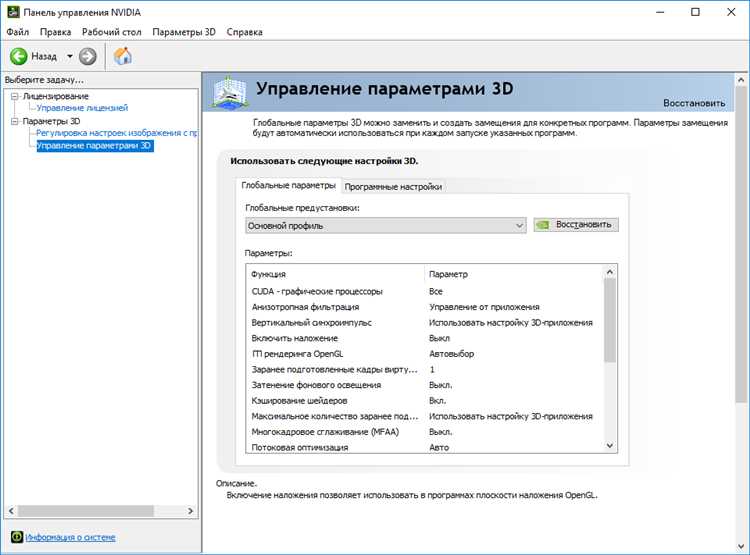 Панель управления NVIDIA

Файл Правка Рабочий стол Параметры 3D Справка

Назад

Выберите задачу...

Лицензирование
Управление лицензией
Параметры 3D
Регулировка настроек изображения с пр
Управление параметрами 3D

Информация о системе

Управление параметрами 3D

Восстановить

Глобальные параметры 3D можно заменить и создать замещения для конкретных программ. Параметры замещения будут автоматически использоваться при каждом запуске указанных программ.

Использовать следующие настройки 3D.

Глобальные параметры Программные настройки

Глобальные предустановки:

Основной профиль

Восстановить

Параметры:

| Функция | Параметр |
|---|---|
| CUDA - графические процессоры | Все |
| Анизотропная фильтрация | Управление от приложения |
| Вертикальный синхроимпульс | Использовать настройку 3D-приложения |
| Включить наложение | Выкл |
| ГП рендеринга OpenGL | Автовыбор |
| Заранее подготовленные кадры вирту... | 1 |
| Затенение фонового освещения | Выкл. |
| Кэширование шейдеров | Вкл. |
| Максимальное количество заранее под... | Использовать настройку 3D-приложения |
| Многокадровое сглаживание (MFAA) | Выкл. |
| Потоковая оптимизация | Авто |

Описание.

Включение наложения позволяет использовать в программах плоскости наложения OpenGL.